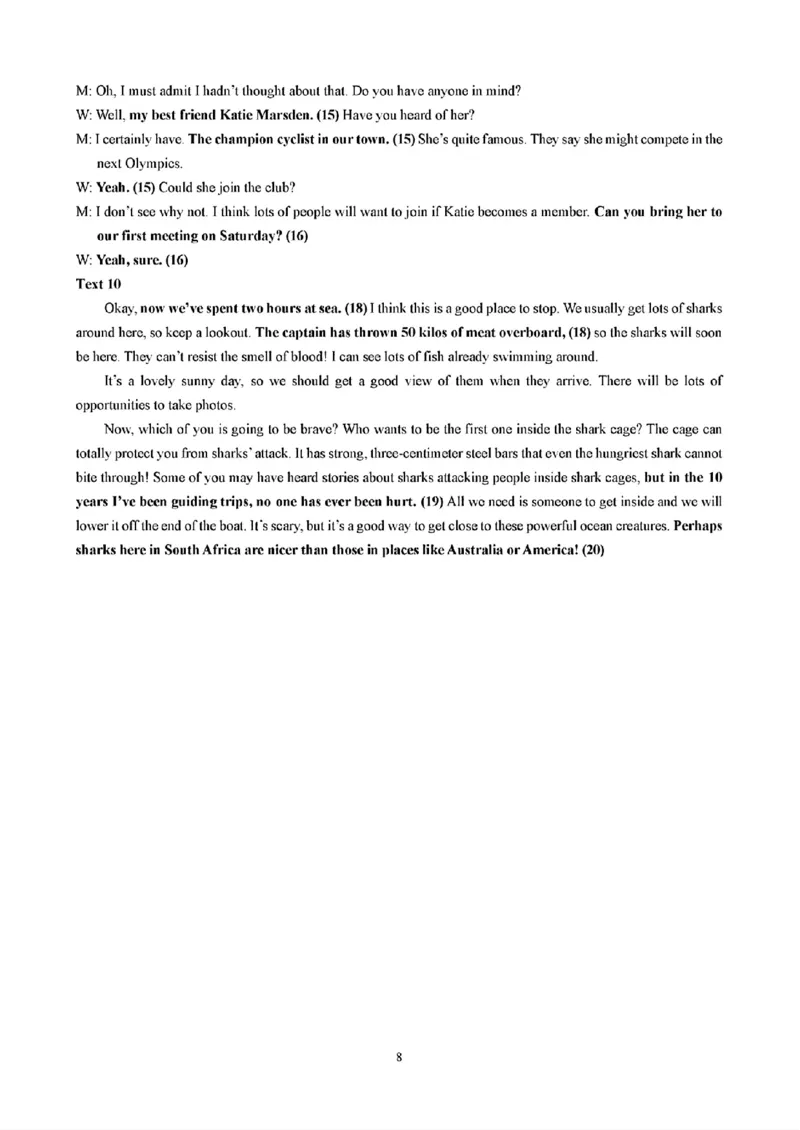 M: Oh, I must admit I hadn't thought about that. Do you have anyone in mind?

W: Well, my best friend Katie Marsden. (15) Have you heard of her?

M: I certainly have. The champion cyclist in our town. (15) She's quite famous. They say she might compete in the next Olympics.

W: Yeah. (15) Could she join the club?

M: I don't see why not. I think lots of people will want to join if Katie becomes a member. Can you bring her to our first meeting on Saturday? (16)

W: Yeah, sure. (16)

Text 10

Okay, now we've spent two hours at sea. (18) I think this is a good place to stop. We usually get lots of sharks around here, so keep a lookout. The captain has thrown 50 kilos of meat overboard, (18) so the sharks will soon be here. They can't resist the smell of blood! I can see lots of fish already swimming around.

It's a lovely sunny day, so we should get a good view of them when they arrive. There will be lots of opportunities to take photos.

Now, which of you is going to be brave? Who wants to be the first one inside the shark cage? The cage can totally protect you from sharks' attack. It has strong, three-centimeter steel bars that even the hungriest shark cannot bite through! Some of you may have heard stories about sharks attacking people inside shark cages, but in the 10 years I've been guiding trips, no one has ever been hurt. (19) All we need is someone to get inside and we will lower it off the end of the boat. It's scary, but it's a good way to get close to these powerful ocean creatures. Perhaps sharks here in South Africa are nicer than those in places like Australia or America! (20)

8